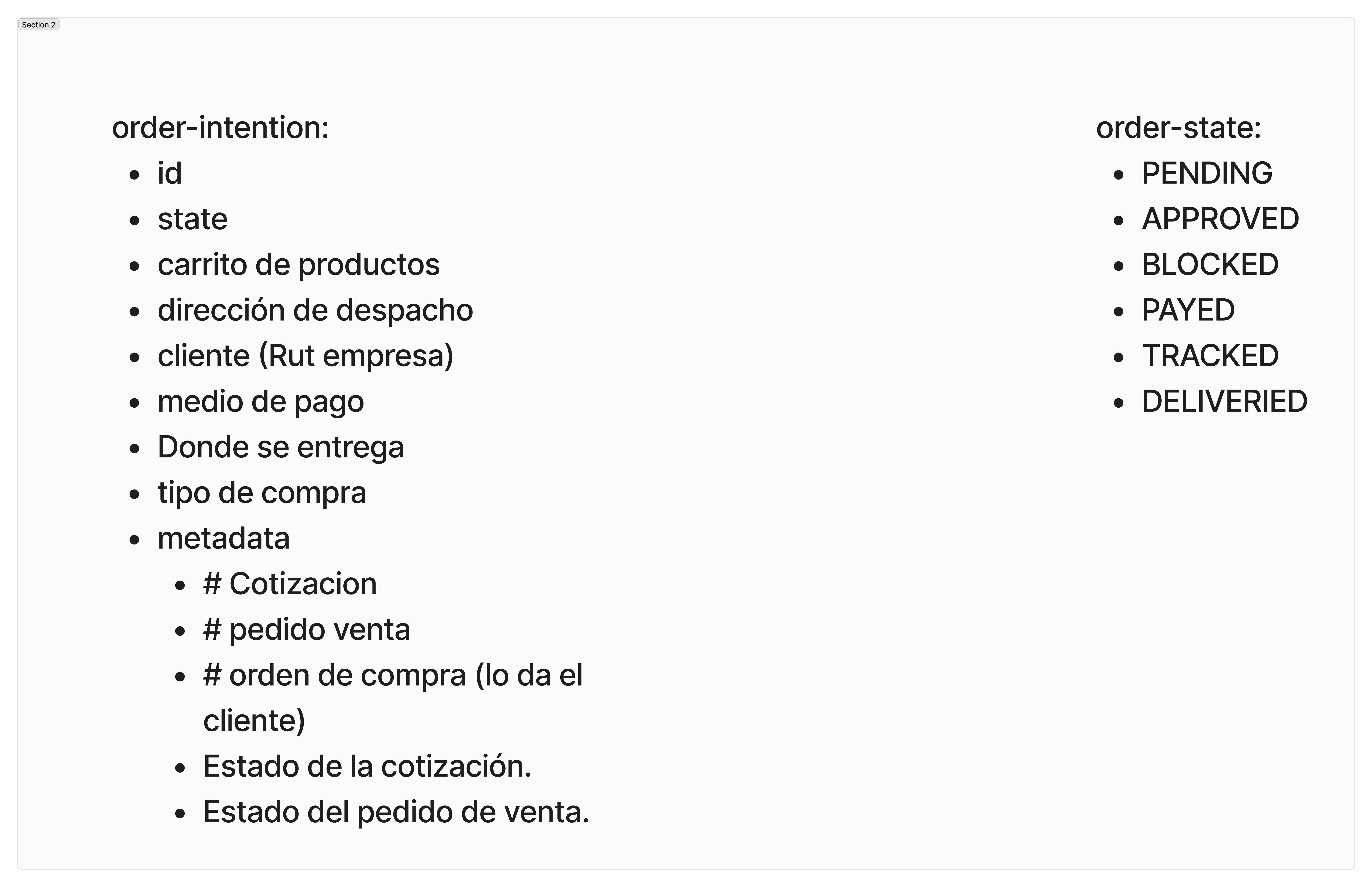 Section 2

order-intention:
- id
- state
- carrito de productos
- dirección de despacho
- cliente (Rut empresa)
- medio de pago
- Donde se entrega
- tipo de compra
- metadata
  - # Cotizacion
  - # pedido venta
  - # orden de compra (lo da el cliente)
  - Estado de la cotización.
  - Estado del pedido de venta.

order-state:
- PENDING
- APPROVED
- BLOCKED
- PAYED
- TRACKED
- DELIVERIED